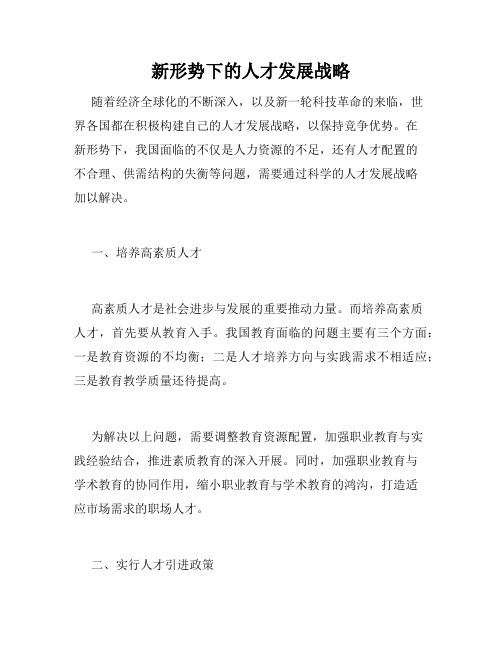 新形势下的人才发展战略

随着经济全球化的不断深入，以及新一轮科技革命的来临，世界各国都在积极构建自己的人才发展战略，以保持竞争优势。在新形势下，我国面临的不仅是人力资源的不足，还有人才配置的不合理、供需结构的失衡等问题，需要通过科学的人才发展战略加以解决。

一、培养高素质人才

高素质人才是社会进步与发展的重要推动力量。而培养高素质人才，首先要从教育入手。我国教育面临的问题主要有三个方面：一是教育资源的不均衡；二是人才培养方向与实践需求不相适应；三是教育教学质量还待提高。

为解决以上问题，需要调整教育资源配置，加强职业教育与实践经验结合，推进素质教育的深入开展。同时，加强职业教育与学术教育的协同作用，缩小职业教育与学术教育的鸿沟，打造适应市场需求的职场人才。

二、实行人才引进政策